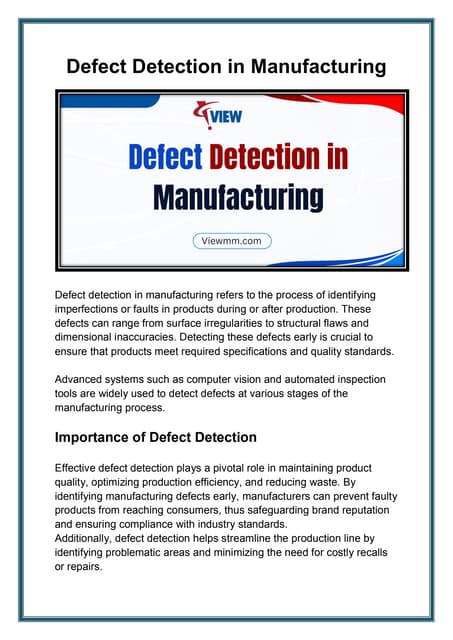 Defect Detection in Manufacturing

VIEW

Defect Detection in Manufacturing

Viewmm.com

Defect detection in manufacturing refers to the process of identifying imperfections or faults in products during or after production. These defects can range from surface irregularities to structural flaws and dimensional inaccuracies. Detecting these defects early is crucial to ensure that products meet required specifications and quality standards.

Advanced systems such as computer vision and automated inspection tools are widely used to detect defects at various stages of the manufacturing process.

Importance of Defect Detection

Effective defect detection plays a pivotal role in maintaining product quality, optimizing production efficiency, and reducing waste. By identifying manufacturing defects early, manufacturers can prevent faulty products from reaching consumers, thus safeguarding brand reputation and ensuring compliance with industry standards.
Additionally, defect detection helps streamline the production line by identifying problematic areas and minimizing the need for costly recalls or repairs.